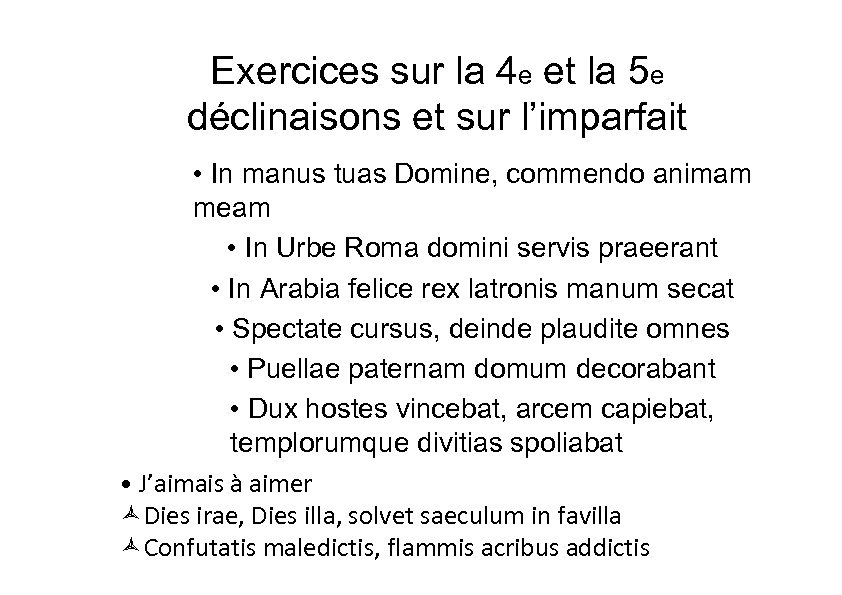 Exercices sur la 4e et la 5e déclinaisons et sur l'imparfait

• In manus tuas Domine, commendo animam meam

• In Urbe Roma domini servis praeerant

• In Arabia felice rex latronis manum secat

• Spectate cursus, deinde plaudite omnes

• Puellae paternam domum decorabant

• Dux hostes vincebat, arcem capiebat, templorumque divitias spoliabat

• J'aimais à aimer

Dies irae, Dies illa, solvet saeculum in favilla

Confutatis maledictis, flammis acribus addictis